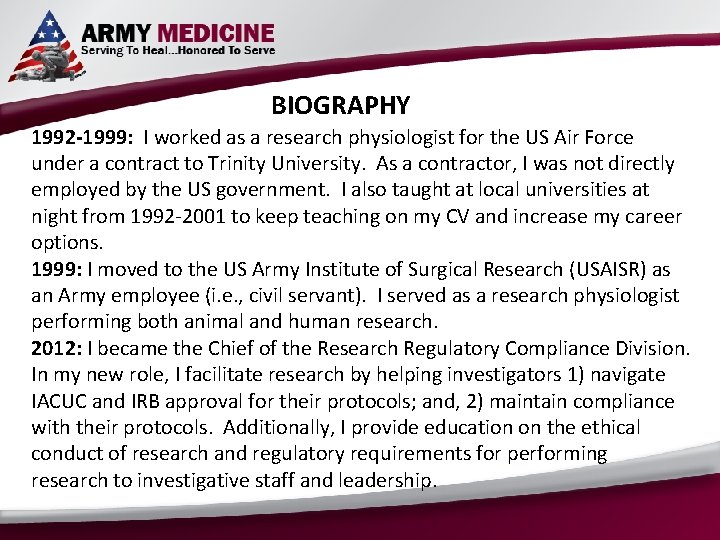 ARMY MEDICINE
Serving To Heal...Honored To Serve

BIOGRAPHY

1992-1999: I worked as a research physiologist for the US Air Force under a contract to Trinity University. As a contractor, I was not directly employed by the US government. I also taught at local universities at night from 1992-2001 to keep teaching on my CV and increase my career options.

1999: I moved to the US Army Institute of Surgical Research (USAISR) as an Army employee (i.e., civil servant). I served as a research physiologist performing both animal and human research.

2012: I became the Chief of the Research Regulatory Compliance Division. In my new role, I facilitate research by helping investigators 1) navigate IACUC and IRB approval for their protocols; and, 2) maintain compliance with their protocols. Additionally, I provide education on the ethical conduct of research and regulatory requirements for performing research to investigative staff and leadership.